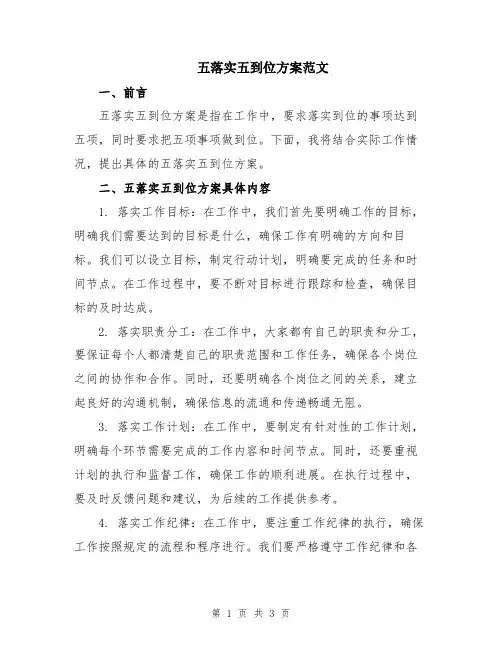 五落实五到位方案范文

一、前言

五落实五到位方案是指在工作中，要求落实到位的事项达到五项，同时要求把五项事项做到位。下面，我将结合实际工作情况，提出具体的五落实五到位方案。

二、五落实五到位方案具体内容

1. 落实工作目标：在工作中，我们首先要明确工作的目标，明确我们需要达到的目标是什么，确保工作有明确的方向和目标。我们可以设立目标，制定行动计划，明确要完成的任务和时间节点。在工作过程中，要不断对目标进行跟踪和检查，确保目标的及时达成。

2. 落实职责分工：在工作中，大家都有自己的职责和分工，要保证每个人都清楚自己的职责范围和工作任务，确保各个岗位之间的协作和合作。同时，还要明确各个岗位之间的关系，建立起良好的沟通机制，确保信息的流通和传递畅通无阻。

3. 落实工作计划：在工作中，要制定有针对性的工作计划，明确每个环节需要完成的工作内容和时间节点。同时，还要重视计划的执行和监督工作，确保工作的顺利进展。在执行过程中，要及时反馈问题和建议，为后续的工作提供参考。

4. 落实工作纪律：在工作中，要注重工作纪律的执行，确保工作按照规定的流程和程序进行。我们要严格遵守工作纪律和各

第 1 页 共 3 页